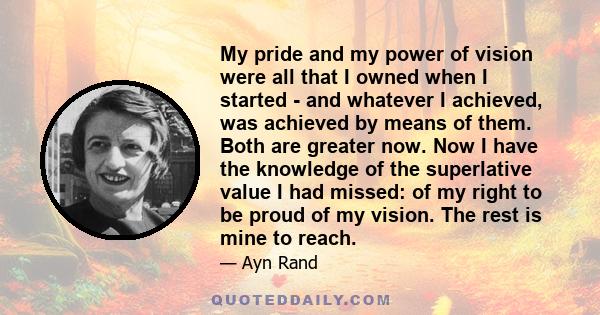 My pride and my power of vision were all that I owned when I started - and whatever I achieved, was achieved by means of them. Both are greater now. Now I have the knowledge of the superlative value I had missed: of my right to be proud of my vision. The rest is mine to reach.

— Ayn Rand

QUOTEDDAILY.COM